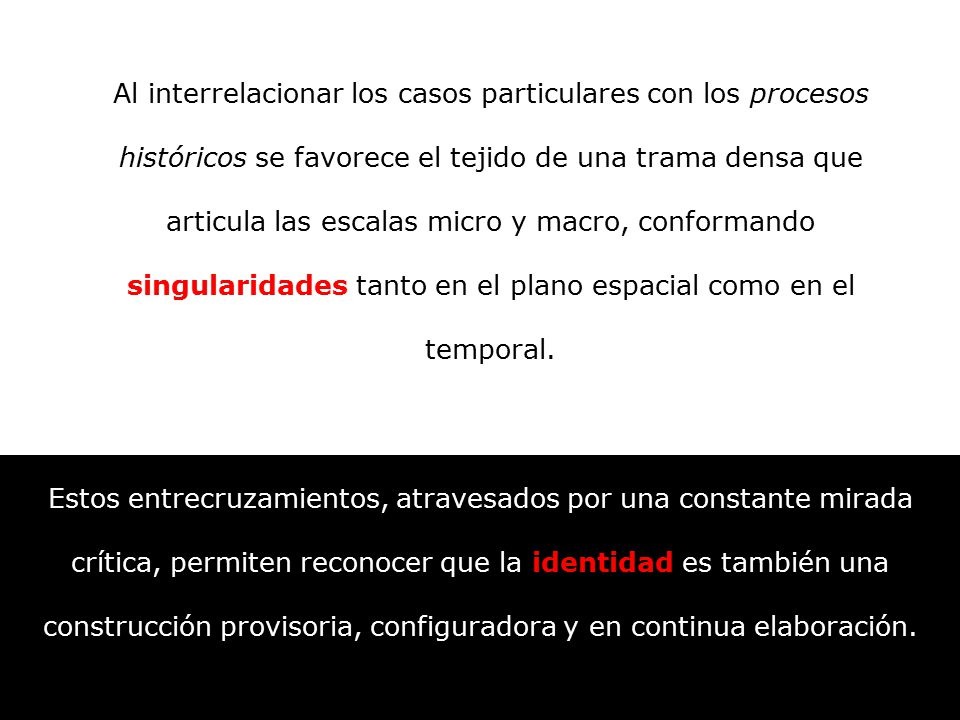 Al interrelacionar los casos particulares con los procesos históricos se favorece el tejido de una trama densa que articula las escalas micro y macro, conformando singularidades tanto en el plano espacial como en el temporal.

Estos entrecruzamientos, atravesados por una constante mirada crítica, permiten reconocer que la identidad es también una construcción provisoria, configuradora y en continua elaboración.